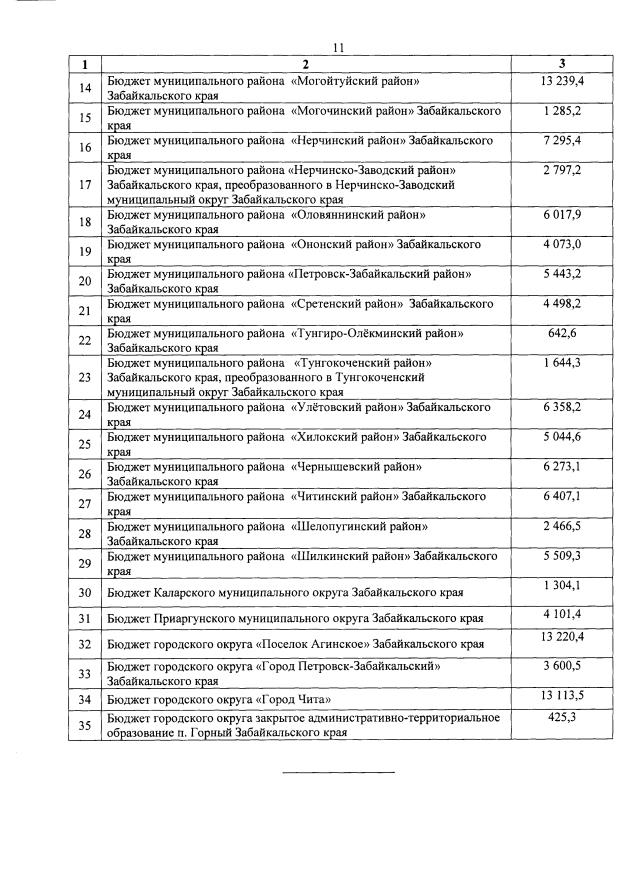 11

| 1 | 2 | 3 |
|---|---|---|
| 14 | Бюджет муниципального района «Могойтуйский район» Забайкальского края | 13 239,4 |
| 15 | Бюджет муниципального района «Могочинский район» Забайкальского края | 1 285,2 |
| 16 | Бюджет муниципального района «Нерчинский район» Забайкальского края | 7 295,4 |
| 17 | Бюджет муниципального района «Нерчинско-Заводский район» Забайкальского края, преобразованного в Нерчинско-Заводский муниципальный округ Забайкальского края | 2 797,2 |
| 18 | Бюджет муниципального района «Оловяннинский район» Забайкальского края | 6 017,9 |
| 19 | Бюджет муниципального района «Ононский район» Забайкальского края | 4 073,0 |
| 20 | Бюджет муниципального района «Петровск-Забайкальский район» Забайкальского края | 5 443,2 |
| 21 | Бюджет муниципального района «Сретенский район» Забайкальского края | 4 498,2 |
| 22 | Бюджет муниципального района «Тунгиро-Олёкминский район» Забайкальского края | 642,6 |
| 23 | Бюджет муниципального района «Тунгокоченский район» Забайкальского края, преобразованного в Тунгокоченский муниципальный округ Забайкальского края | 1 644,3 |
| 24 | Бюджет муниципального района «Улётовский район» Забайкальского края | 6 358,2 |
| 25 | Бюджет муниципального района «Хилокский район» Забайкальского края | 5 044,6 |
| 26 | Бюджет муниципального района «Чернышевский район» Забайкальского края | 6 273,1 |
| 27 | Бюджет муниципального района «Читинский район» Забайкальского края | 6 407,1 |
| 28 | Бюджет муниципального района «Шелопугинский район» Забайкальского края | 2 466,5 |
| 29 | Бюджет муниципального района «Шилкинский район» Забайкальского края | 5 509,3 |
| 30 | Бюджет Каларского муниципального округа Забайкальского края | 1 304,1 |
| 31 | Бюджет Приаргунского муниципального округа Забайкальского края | 4 101,4 |
| 32 | Бюджет городского округа «Поселок Агинское» Забайкальского края | 13 220,4 |
| 33 | Бюджет городского округа «Город Петровск-Забайкальский» Забайкальского края | 3 600,5 |
| 34 | Бюджет городского округа «Город Чита» | 13 113,5 |
| 35 | Бюджет городского округа закрытое административно-территориальное образование п. Горный Забайкальского края | 425,3 |